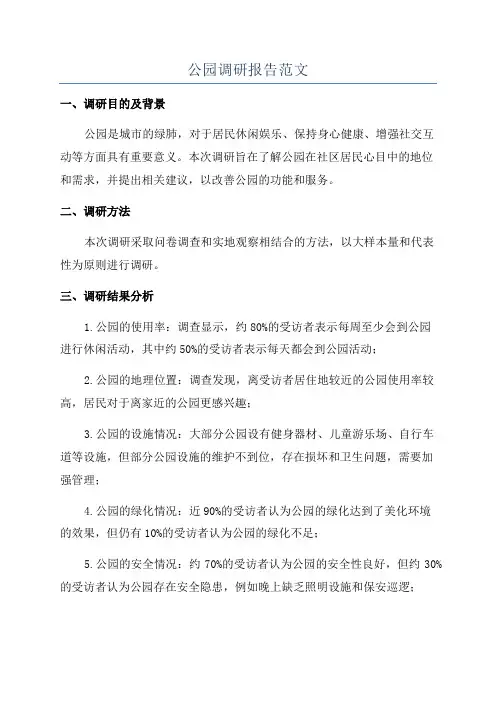 公园调研报告范文

一、调研目的及背景

公园是城市的绿肺，对于居民休闲娱乐、保持身心健康、增强社交互动等方面具有重要意义。本次调研旨在了解公园在社区居民心目中的地位和需求，并提出相关建议，以改善公园的功能和服务。

二、调研方法

本次调研采取问卷调查和实地观察相结合的方法，以大样本量和代表性为原则进行调研。

三、调研结果分析

1. 公园的使用率：调查显示，约 80%的受访者表示每周至少会到公园进行休闲活动，其中约 50%的受访者表示每天都会到公园活动；

2. 公园的地理位置：调查发现，离受访者居住地较近的公园使用率较高，居民对于离家近的公园更感兴趣；

3. 公园的设施情况：大部分公园设有健身器材、儿童游乐场、自行车道等设施，但部分公园设施的维护不到位，存在损坏和卫生问题，需要加强管理；

4. 公园的绿化情况：近 90%的受访者认为公园的绿化达到了美化环境的效果，但仍有 10%的受访者认为公园的绿化不足；

5. 公园的安全情况：约 70%的受访者认为公园的安全性良好，但约 30%的受访者认为公园存在安全隐患，例如晚上缺乏照明设施和保安巡逻；